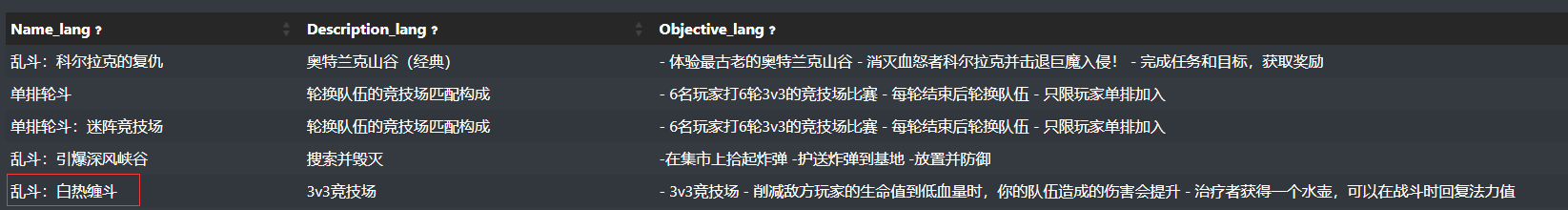 | Name_lang ? | Description_lang ? | Objective_lang ? |
|---|---|---|
| 乱斗：科尔拉克的复仇 | 奥特兰克山谷（经典） | - 体验最古老的奥特兰克山谷 - 消灭血怒者科尔拉克并击退巨魔入侵！ - 完成任务和目标，获取奖励 |
| 单排轮斗 | 轮换队伍的竞技场匹配构成 | - 6名玩家打6轮3v3的竞技场比赛 - 每轮结束后轮换队伍 - 只限玩家单排加入 |
| 单排轮斗：迷阵竞技场 | 轮换队伍的竞技场匹配构成 | - 6名玩家打6轮3v3的竞技场比赛 - 每轮结束后轮换队伍 - 只限玩家单排加入 |
| 乱斗：引爆深风峡谷 | 搜索并毁灭 | -在集市上拾起炸弹 -护送炸弹到基地 -放置并防御 |
| 乱斗：白热缠斗 | 3v3竞技场 | - 3v3竞技场 - 削减敌方玩家的生命值到低血量时，你的队伍造成的伤害会提升 - 治疗者获得一个水壶，可以在战斗时回复法力值 |